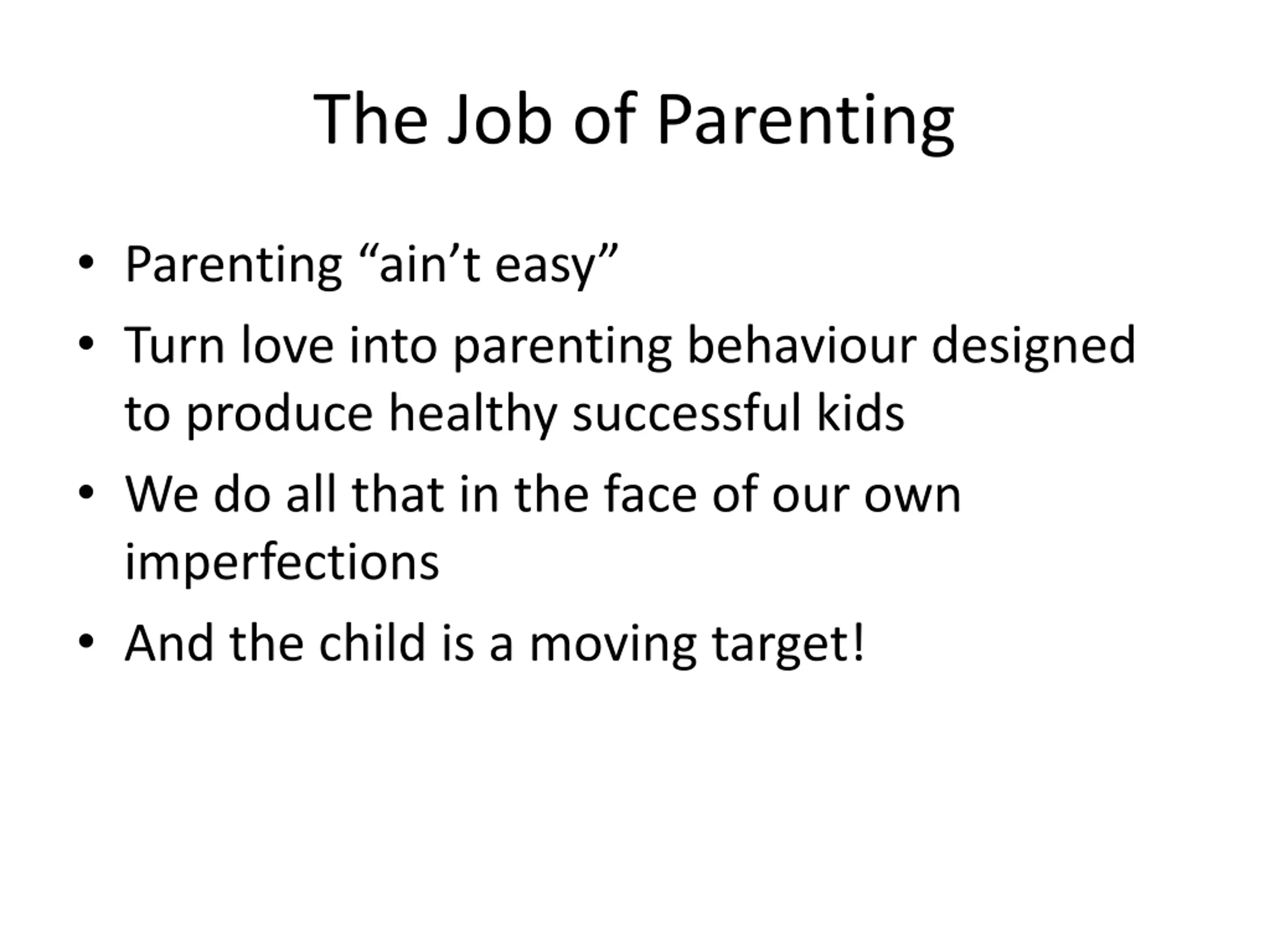 The Job of Parenting

• Parenting “ain’t easy”
• Turn love into parenting behaviour designed to produce healthy successful kids
• We do all that in the face of our own imperfections
• And the child is a moving target!